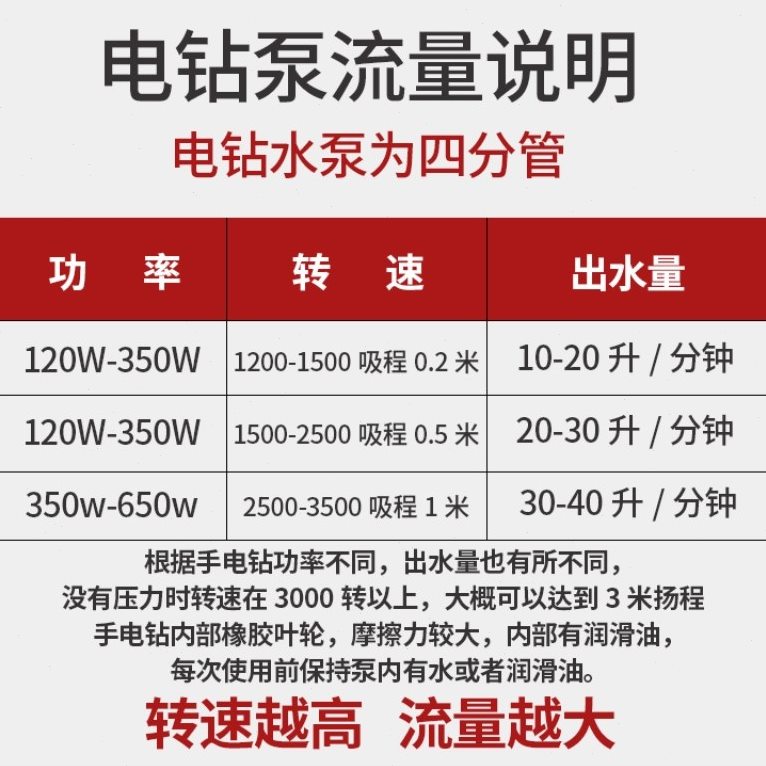 电钻泵流量说明

电钻水泵为四分管

| 功 率 | 转 速 | 出水量 |
|---|---|---|
| 120W-350W | 1200-1500吸程0.2米 | 10-20升/分钟 |
| 120W-350W | 1500-2500吸程0.5米 | 20-30升/分钟 |
| 350w-650w | 2500-3500吸程1米 | 30-40升/分钟 |

根据手电钻功率不同，出水量也有所不同，
没有压力时转速在3000转以上，大概可以达到3米扬程
手电钻内部橡胶叶轮，摩擦力较大，内部有润滑油，
每次使用前保持泵内有水或者润滑油。

转速越高 流量越大